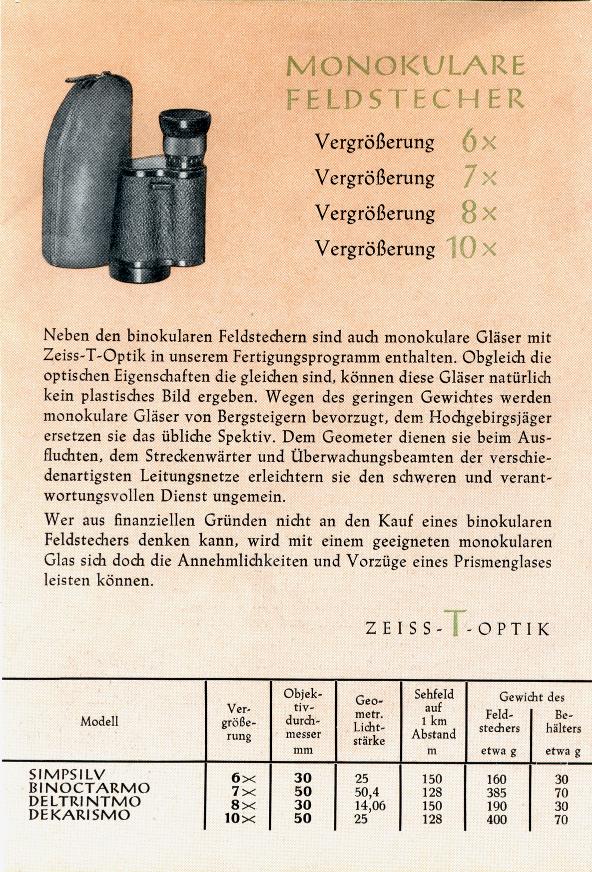 MONOKULARE FELDSTECHER

Vergrößerung 6×
Vergrößerung 7×
Vergrößerung 8×
Vergrößerung 10×

Neben den binokularen Feldstechern sind auch monokulare Gläser mit Zeiss-T-Optik in unserem Fertigungsprogramm enthalten. Obgleich die optischen Eigenschaften die gleichen sind, können diese Gläser natürlich kein plastisches Bild ergeben. Wegen des geringen Gewichtes werden monokulare Gläser von Bergsteigern bevorzugt, dem Hochgebirgsjäger ersetzen sie das übliche Spektiv. Dem Geometer dienen sie beim Ausfluchten, dem Streckenwärter und Überwachungsbeamten der verschiedenartigsten Leitungsnetze erleichtern sie den schweren und verantwortungsvollen Dienst ungemein.

Wer aus finanziellen Gründen nicht an den Kauf eines binokularen Feldstechers denken kann, wird mit einem geeigneten monokularen Glas sich doch die Annehmlichkeiten und Vorzüge eines Prismenglases leisten können.

ZEISS-T-OPTIK

| Modell | Vergrößerung | Objektivdurchmesser mm | Geometr. Lichtstärke | Sehfeld auf 1 km Abstand m | Gewicht des Feldstechers etwa g | Gewicht des Behälters etwa g |
|---|---|---|---|---|---|---|
| SIMPSILV | 6× | 30 | 25 | 150 | 160 | 30 |
| BINOCTARMO | 7× | 50 | 50,4 | 128 | 385 | 70 |
| DELTRINTMO | 8× | 30 | 14,06 | 150 | 190 | 30 |
| DEKARISMO | 10× | 50 | 25 | 128 | 400 | 70 |